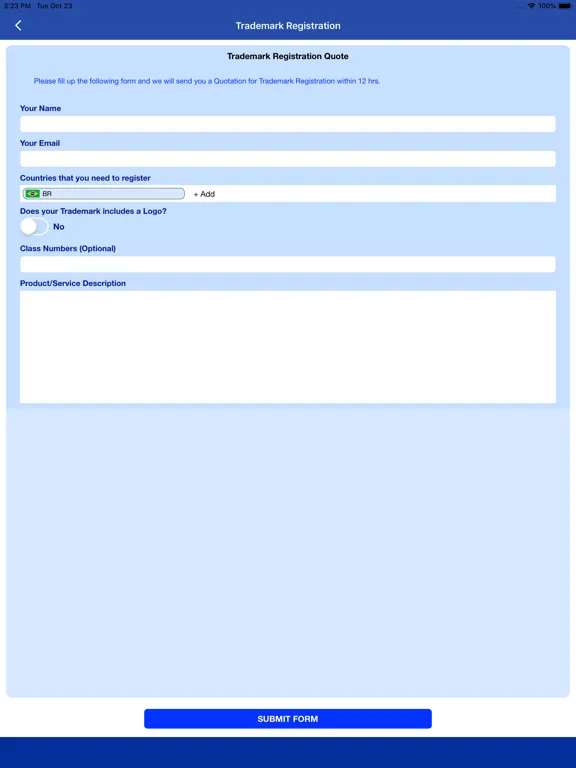 3:23 PM Tue Oct 23

100%

Trademark Registration

Trademark Registration Quote

Please fill up the following form and we will send you a Quotation for Trademark Registration within 12 hrs.

Your Name

Your Email

Countries that you need to register

BR

+ Add

Does your Trademark includes a Logo?

No

Class Numbers (Optional)

Product/Service Description

SUBMIT FORM